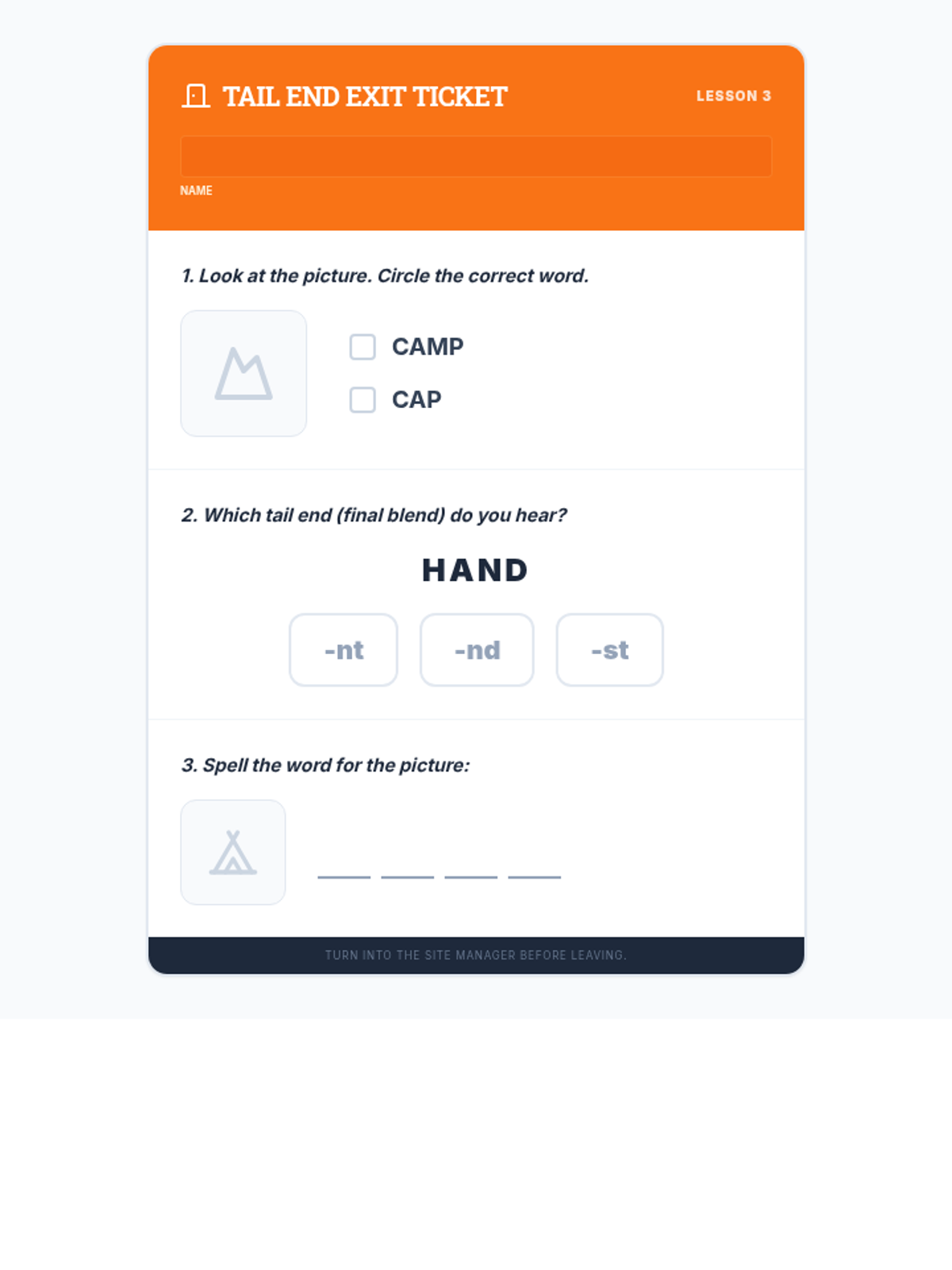 TAIL END EXIT TICKET

LESSON 3

NAME

1. Look at the picture. Circle the correct word.

☐ CAMP
☐ CAP

2. Which tail end (final blend) do you hear?

HAND

-nt -nd -st

3. Spell the word for the picture:

____ ____ ____ ____

TURN INTO THE SITE MANAGER BEFORE LEAVING.